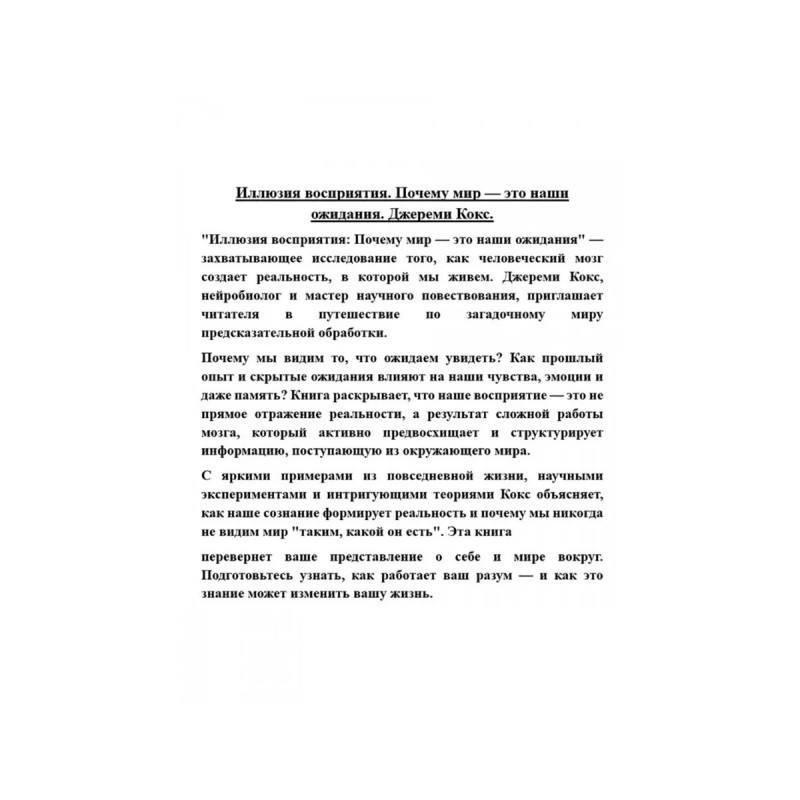 Иллюзия восприятия. Почему мир — это наши ожидания. Джереми Кокс.

"Иллюзия восприятия: Почему мир — это наши ожидания" — захватывающее исследование того, как человеческий мозг создает реальность, в которой мы живем. Джереми Кокс, нейробиолог и мастер научного повествования, приглашает читателя в путешествие по загадочному миру предсказательной обработки.

Почему мы видим то, что ожидаем увидеть? Как прошлый опыт и скрытые ожидания влияют на наши чувства, эмоции и даже память? Книга раскрывает, что наше восприятие — это не прямое отражение реальности, а результат сложной работы мозга, который активно предвосхищает и структурирует информацию, поступающую из окружающего мира.

С яркими примерами из повседневной жизни, научными экспериментами и интригующими теориями Кокс объясняет, как наше сознание формирует реальность и почему мы никогда не видим мир "таким, какой он есть". Эта книга

перевернет ваше представление о себе и мире вокруг. Подготовьтесь узнать, как работает ваш разум — и как это знание может изменить вашу жизнь.